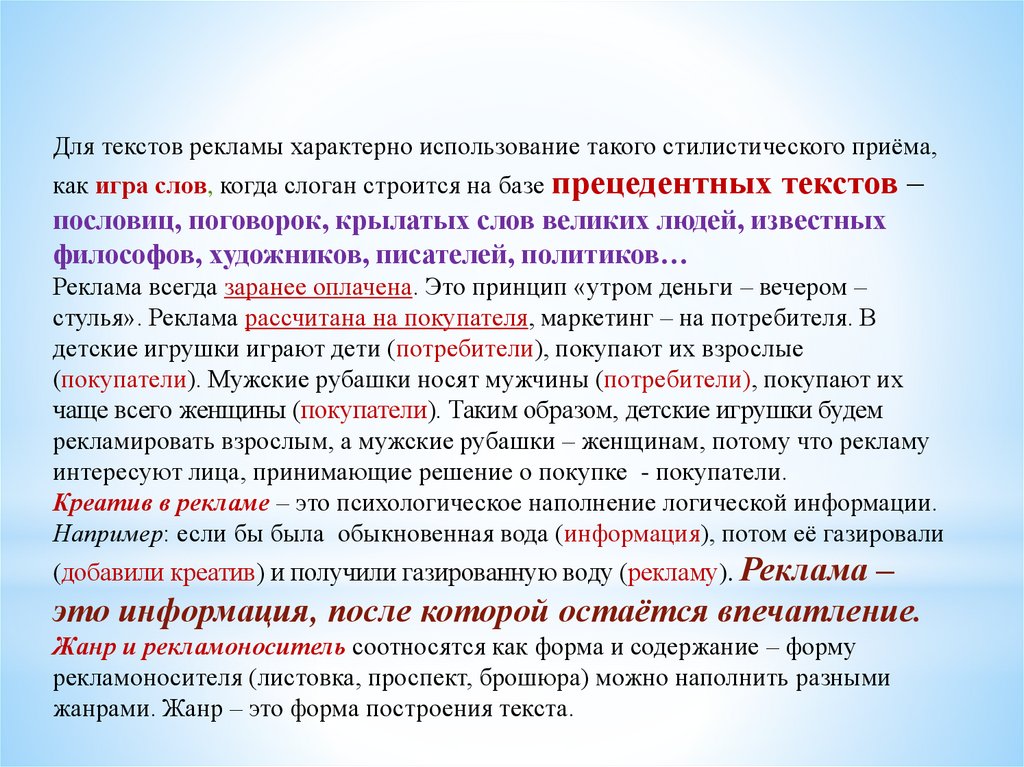 Для текстов рекламы характерно использование такого стилистического приёма, как игра слов, когда слоган строится на базе прецедентных текстов – пословиц, поговорок, крылатых слов великих людей, известных философов, художников, писателей, политиков…
Реклама всегда заранее оплачена. Это принцип «утром деньги – вечером – стулья». Реклама рассчитана на покупателя, маркетинг – на потребителя. В детские игрушки играют дети (потребители), покупают их взрослые (покупатели). Мужские рубашки носят мужчины (потребители), покупают их чаще всего женщины (покупатели). Таким образом, детские игрушки будем рекламировать взрослым, а мужские рубашки – женщинам, потому что рекламу интересуют лица, принимающие решение о покупке - покупатели.
Креатив в рекламе – это психологическое наполнение логической информации. Например: если бы была обыкновенная вода (информация), потом её газировали (добавили креатив) и получили газированную воду (рекламу). Реклама – это информация, после которой остаётся впечатление.
Жанр и рекламоноситель соотносятся как форма и содержание – форму рекламоносителя (листовка, проспект, брошюра) можно наполнить разными жанрами. Жанр – это форма построения текста.